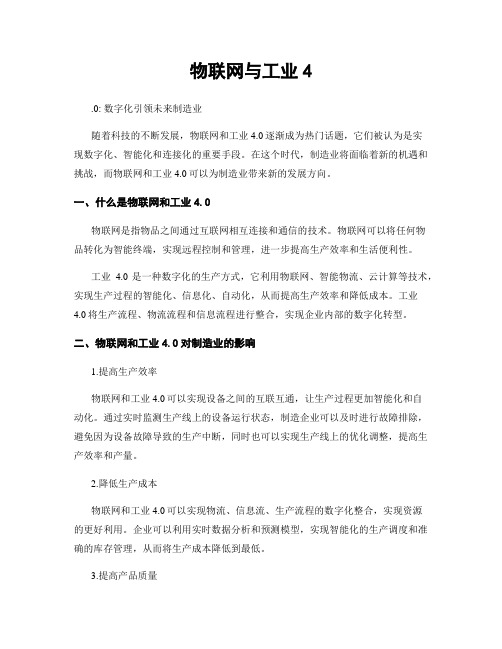 物联网与工业 4

.0: 数字化引领未来制造业

随着科技的不断发展，物联网和工业 4.0 逐渐成为热门话题，它们被认为是实现数字化、智能化和连接化的重要手段。在这个时代，制造业将面临着新的机遇和挑战，而物联网和工业 4.0 可以为制造业带来新的发展方向。

一、什么是物联网和工业 4.0

物联网是指物品之间通过互联网相互连接和通信的技术。物联网可以将任何物品转化为智能终端，实现远程控制和管理，进一步提高生产效率和生活便利性。

工业 4.0 是一种数字化的生产方式，它利用物联网、智能物流、云计算等技术，实现生产过程的智能化、信息化、自动化，从而提高生产效率和降低成本。工业 4.0 将生产流程、物流流程和信息流程进行整合，实现企业内部的数字化转型。

二、物联网和工业 4.0 对制造业的影响

1.提高生产效率

物联网和工业 4.0 可以实现设备之间的互联互通，让生产过程更加智能化和自动化。通过实时监测生产线上的设备运行状态，制造企业可以及时进行故障排除，避免因为设备故障导致的生产中断，同时也可以实现生产线上的优化调整，提高生产效率和产量。

2.降低生产成本

物联网和工业 4.0 可以实现物流、信息流、生产流程的数字化整合，实现资源的更好利用。企业可以利用实时数据分析和预测模型，实现智能化的生产调度和准确的库存管理，从而将生产成本降低到最低。

3.提高产品质量